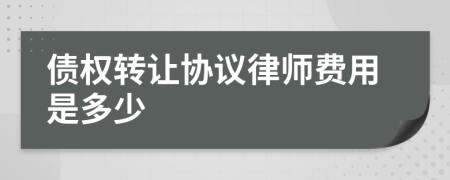 债权转让协议律师费用是多少